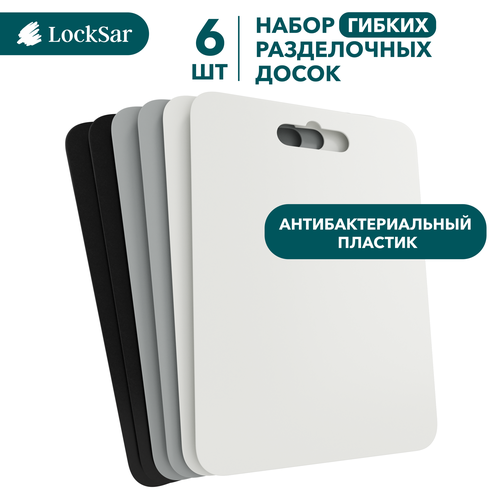 LockSar

6 ШТ

НАБОР ГИБКИХ РАЗДЕЛОЧНЫХ ДОСОК

АНТИБАКТЕРИАЛЬНЫЙ ПЛАСТИК